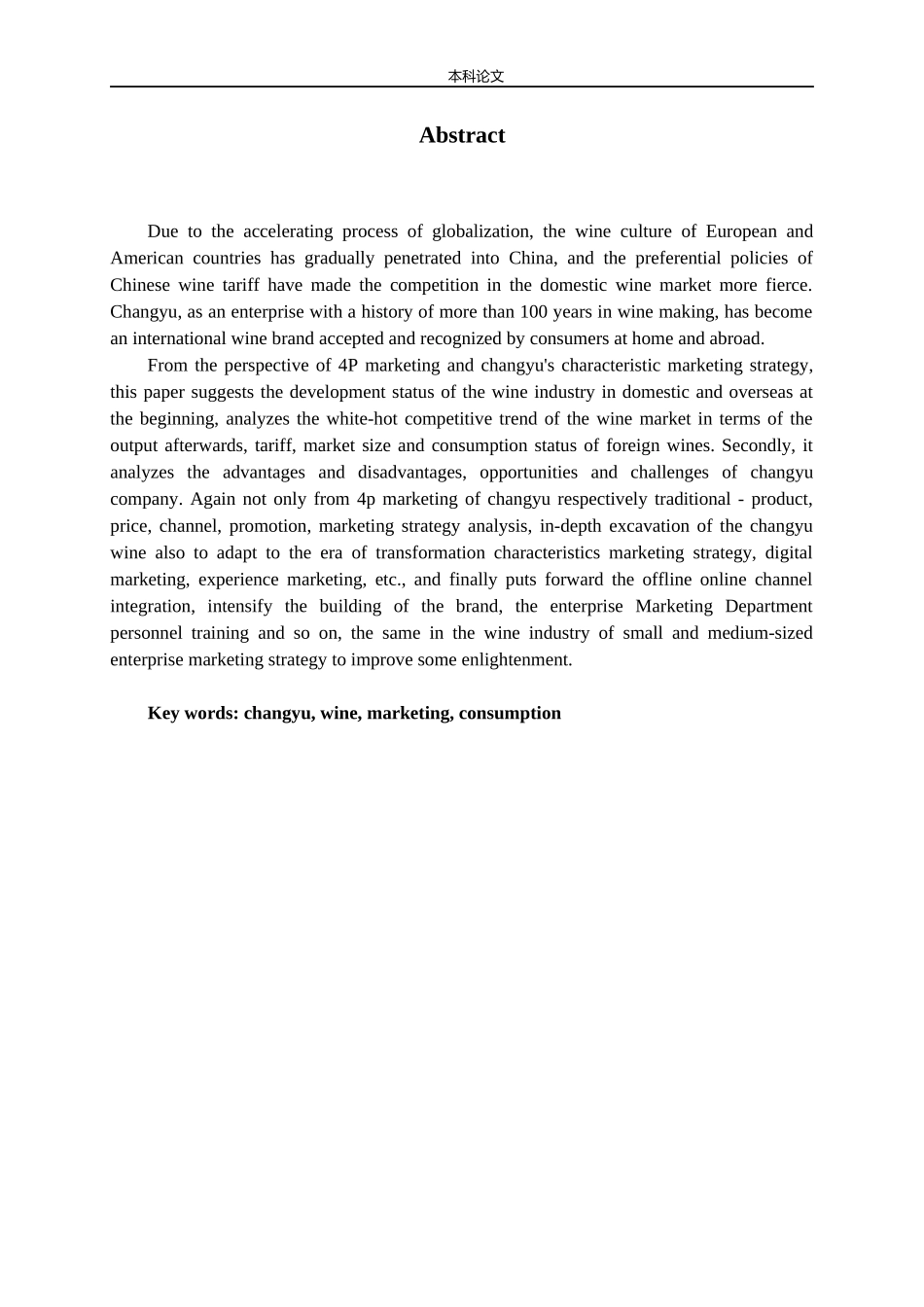 本科论文

Abstract

Due to the accelerating process of globalization, the wine culture of European and American countries has gradually penetrated into China, and the preferential policies of Chinese wine tariff have made the competition in the domestic wine market more fierce. Changyu, as an enterprise with a history of more than 100 years in wine making, has become an international wine brand accepted and recognized by consumers at home and abroad.

From the perspective of 4P marketing and changyu's characteristic marketing strategy, this paper suggests the development status of the wine industry in domestic and overseas at the beginning, analyzes the white-hot competitive trend of the wine market in terms of the output afterwards, tariff, market size and consumption status of foreign wines. Secondly, it analyzes the advantages and disadvantages, opportunities and challenges of changyu company. Again not only from 4p marketing of changyu respectively traditional - product, price, channel, promotion, marketing strategy analysis, in-depth excavation of the changyu wine also to adapt to the era of transformation characteristics marketing strategy, digital marketing, experience marketing, etc., and finally puts forward the offline online channel integration, intensify the building of the brand, the enterprise Marketing Department personnel training and so on, the same in the wine industry of small and medium-sized enterprise marketing strategy to improve some enlightenment.

Key words: changyu, wine, marketing, consumption